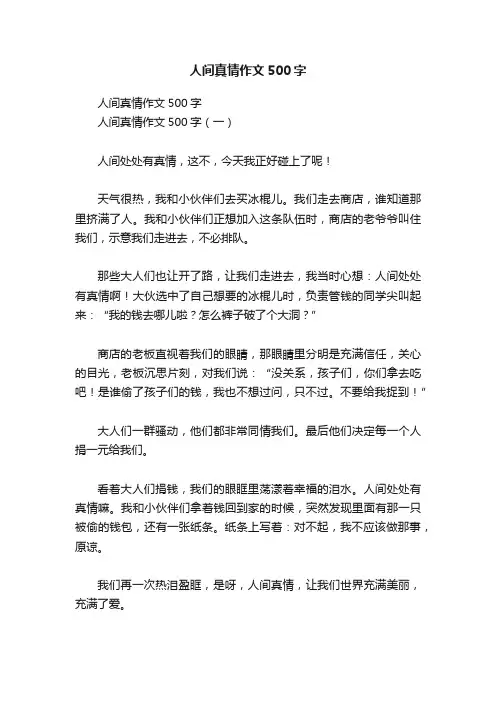 人间真情作文 500 字

人间真情作文 500 字
人间真情作文 500 字（一）

人间处处有真情，这不，今天我正好碰上了呢！

天气很热，我和小伙伴们去买冰棍儿。我们走去商店，谁知道那里挤满了人。我和小伙伴们正想加入这条队伍时，商店的老爷爷叫住我们，示意我们走进去，不必排队。

那些大人们也让开了路，让我们走进去，我当时心想：人间处处有真情啊！大伙选中了自己想要的冰棍儿时，负责管钱的同学尖叫起来：“我的钱去哪儿啦？怎么裤子破了个大洞？”

商店的老板直视着我们的眼睛，那眼睛里分明是充满信任，关心的目光，老板沉思片刻，对我们说：“没关系，孩子们，你们拿去吃吧！是谁偷了孩子们的钱，我也不想过问，只不过。不要给我捉到！”

大人们一群骚动，他们都非常同情我们。最后他们决定每一个人捐一元给我们。

看着大人们捐钱，我们的眼眶里荡漾着幸福的泪水。人间处处有真情嘛。我和小伙伴们拿着钱回到家的时候，突然发现里面有那一只被偷的钱包，还有一张纸条。纸条上写着：对不起，我不应该做那事，原谅。

我们再一次热泪盈眶，是呀，人间真情，让我们世界充满美丽，充满了爱。